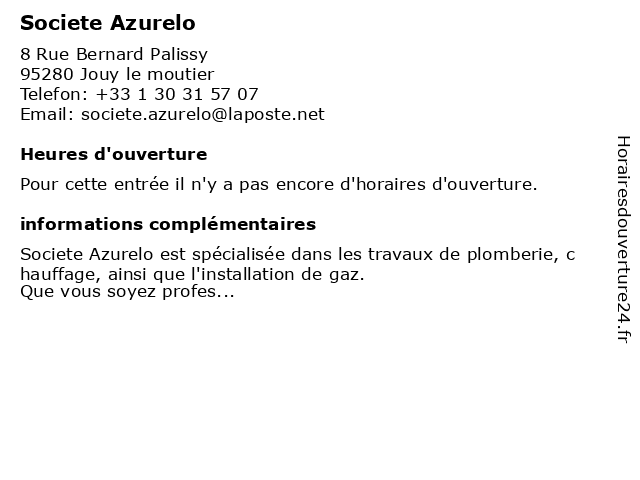 Societe Azurelo

8 Rue Bernard Palissy
95280 Jouy le moutier
Telefon: +33 1 30 31 57 07
Email: societe.azurelo@laposte.net

Heures d'ouverture

Pour cette entrée il n'y a pas encore d'horaires d'ouverture.

informations complémentaires

Societe Azurelo est spécialisée dans les travaux de plomberie, c hauffage, ainsi que l'installation de gaz.
Que vous soyez profes...

Horairesdouverture24.fr